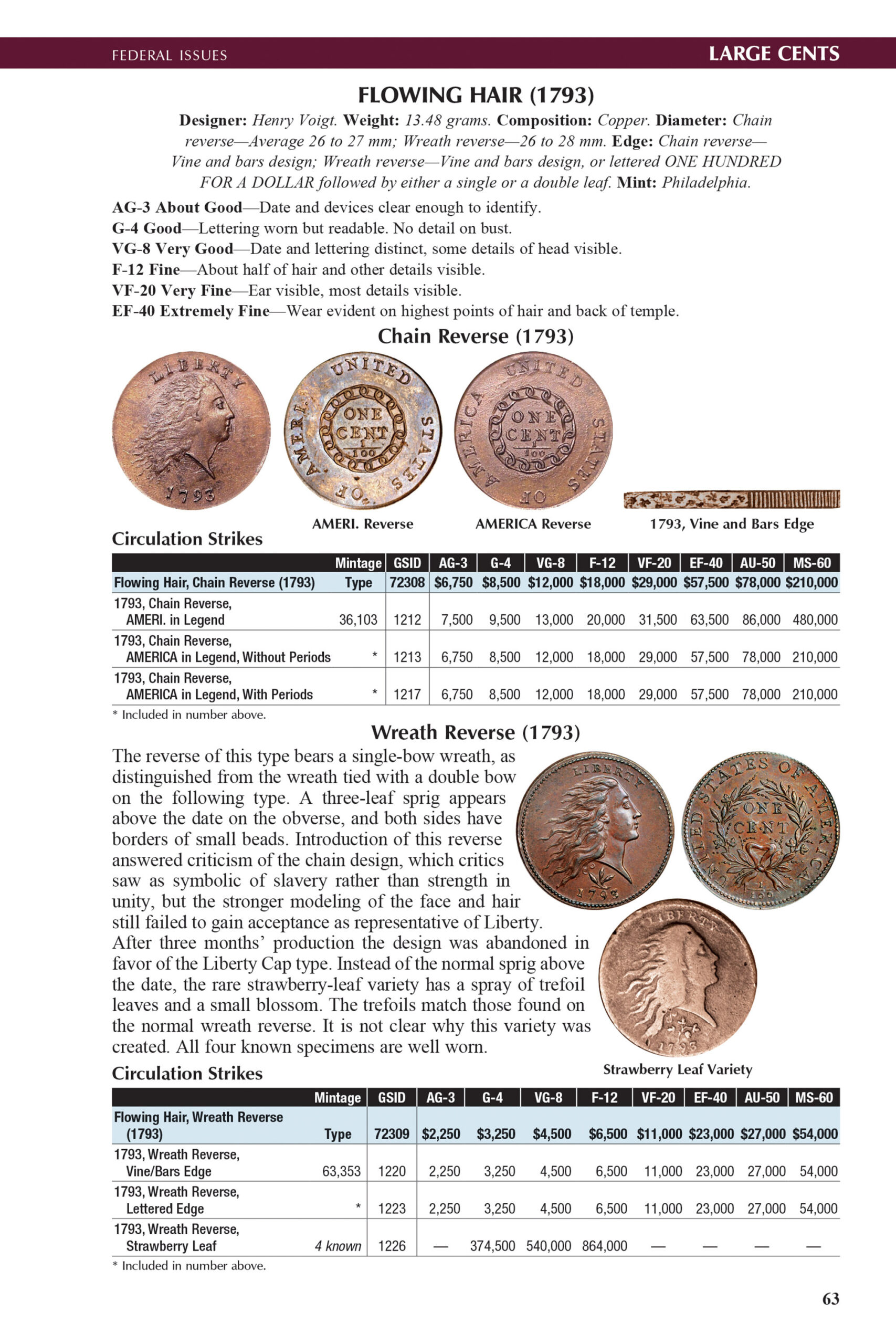 FEDERAL ISSUES LARGE CENTS

FLOWING HAIR (1793)

Designer: Henry Voigt. Weight: 13.48 grams. Composition: Copper. Diameter: Chain reverse—Average 26 to 27 mm; Wreath reverse—26 to 28 mm. Edge: Chain reverse—Vine and bars design; Wreath reverse—Vine and bars design, or lettered ONE HUNDRED FOR A DOLLAR followed by either a single or a double leaf. Mint: Philadelphia.

AG-3 About Good—Date and devices clear enough to identify.
G-4 Good—Lettering worn but readable. No detail on bust.
VG-8 Very Good—Date and lettering distinct, some details of head visible.
F-12 Fine—About half of hair and other details visible.
VF-20 Very Fine—Ear visible, most details visible.
EF-40 Extremely Fine—Wear evident on highest points of hair and back of temple.

Chain Reverse (1793)

AMERI. Reverse

AMERICA Reverse

1793, Vine and Bars Edge

Circulation Strikes

| | Mintage | GSID | AG-3 | G-4 | VG-8 | F-12 | VF-20 | EF-40 | AU-50 | MS-60 |
|---|---|---|---|---|---|---|---|---|---|---|
| Flowing Hair, Chain Reverse (1793) | Type | 72308 | $6,750 | $8,500 | $12,000 | $18,000 | $29,000 | $57,500 | $78,000 | $210,000 |
| 1793, Chain Reverse, AMERI. in Legend | 36,103 | 1212 | 7,500 | 9,500 | 13,000 | 20,000 | 31,500 | 63,500 | 86,000 | 480,000 |
| 1793, Chain Reverse, AMERICA in Legend, Without Periods | * | 1213 | 6,750 | 8,500 | 12,000 | 18,000 | 29,000 | 57,500 | 78,000 | 210,000 |
| 1793, Chain Reverse, AMERICA in Legend, With Periods | * | 1217 | 6,750 | 8,500 | 12,000 | 18,000 | 29,000 | 57,500 | 78,000 | 210,000 |

* Included in number above.

Wreath Reverse (1793)

The reverse of this type bears a single-bow wreath, as distinguished from the wreath tied with a double bow on the following type. A three-leaf sprig appears above the date on the obverse, and both sides have borders of small beads. Introduction of this reverse answered criticism of the chain design, which critics saw as symbolic of slavery rather than strength in unity, but the stronger modeling of the face and hair still failed to gain acceptance as representative of Liberty. After three months' production the design was abandoned in favor of the Liberty Cap type. Instead of the normal sprig above the date, the rare strawberry-leaf variety has a spray of trefoil leaves and a small blossom. The trefoils match those found on the normal wreath reverse. It is not clear why this variety was created. All four known specimens are well worn.

Strawberry Leaf Variety

Circulation Strikes

| | Mintage | GSID | AG-3 | G-4 | VG-8 | F-12 | VF-20 | EF-40 | AU-50 | MS-60 |
|---|---|---|---|---|---|---|---|---|---|---|
| Flowing Hair, Wreath Reverse (1793) | Type | 72309 | $2,250 | $3,250 | $4,500 | $6,500 | $11,000 | $23,000 | $27,000 | $54,000 |
| 1793, Wreath Reverse, Vine/Bars Edge | 63,353 | 1220 | 2,250 | 3,250 | 4,500 | 6,500 | 11,000 | 23,000 | 27,000 | 54,000 |
| 1793, Wreath Reverse, Lettered Edge | * | 1223 | 2,250 | 3,250 | 4,500 | 6,500 | 11,000 | 23,000 | 27,000 | 54,000 |
| 1793, Wreath Reverse, Strawberry Leaf | 4 known | 1226 | — | 374,500 | 540,000 | 864,000 | — | — | — | — |

* Included in number above.

63